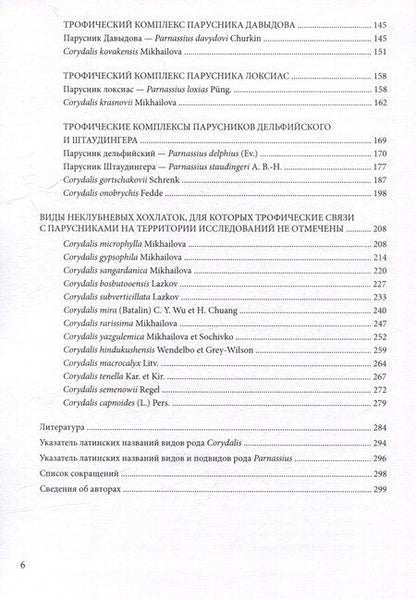 ТРОФИЧЕСКИЙ КОМПЛЕКС ПАРУСНИКА ДАВЫДОВА 145
Парусник Давыдова — Parnassius davydovi Churkin 145
Corydalis kovakensis Mikhailova 151

ТРОФИЧЕСКИЙ КОМПЛЕКС ПАРУСНИКА ЛОКСИАС 158
Парусник локсиас — Parnassius loxias Püng. 158
Corydalis krasnovii Mikhailova 162

ТРОФИЧЕСКИЕ КОМПЛЕКСЫ ПАРУСНИКОВ ДЕЛЬФИЙСКОГО И ШТАУДИНГЕРА 169
Парусник дельфийский — Parnassius delphius (Ev.) 170
Парусник Штаудингера — Parnassius staudingeri A. B.-H. 177
Corydalis gortschakovii Schrenk 187
Corydalis onobrychis Fedde 198

ВИДЫ НЕКЛУБНЕВЫХ ХОХЛАТОК, ДЛЯ КОТОРЫХ ТРОФИЧЕСКИЕ СВЯЗИ С ПАРУСНИКАМИ НА ТЕРРИТОРИИ ИССЛЕДОВАНИЙ НЕ ОТМЕЧЕНЫ 208
Corydalis microphylla Mikhailova 208
Corydalis gypsophila Mikhailova 214
Corydalis sangardanica Mikhailova 220
Corydalis bosbutooensis Lazkov 227
Corydalis subverticillata Lazkov 233
Corydalis mira (Batalin) C. Y. Wu et H. Chuang 240
Corydalis rarissima Mikhailova 247
Corydalis yazgulemica Mikhailova et Sochivko 252
Corydalis hindukushensis Wendelbo et Grey-Wilson 259
Corydalis macrocalyx Litv. 264
Corydalis tenella Kar. et Kir. 267
Corydalis semenowii Regel 272
Corydalis capnoides (L.) Pers. 279

Литература 284
Указатель латинских названий видов рода Corydalis 294
Указатель латинских названий видов и подвидов рода Parnassius 296
Список сокращений 298
Сведения об авторах 299

6